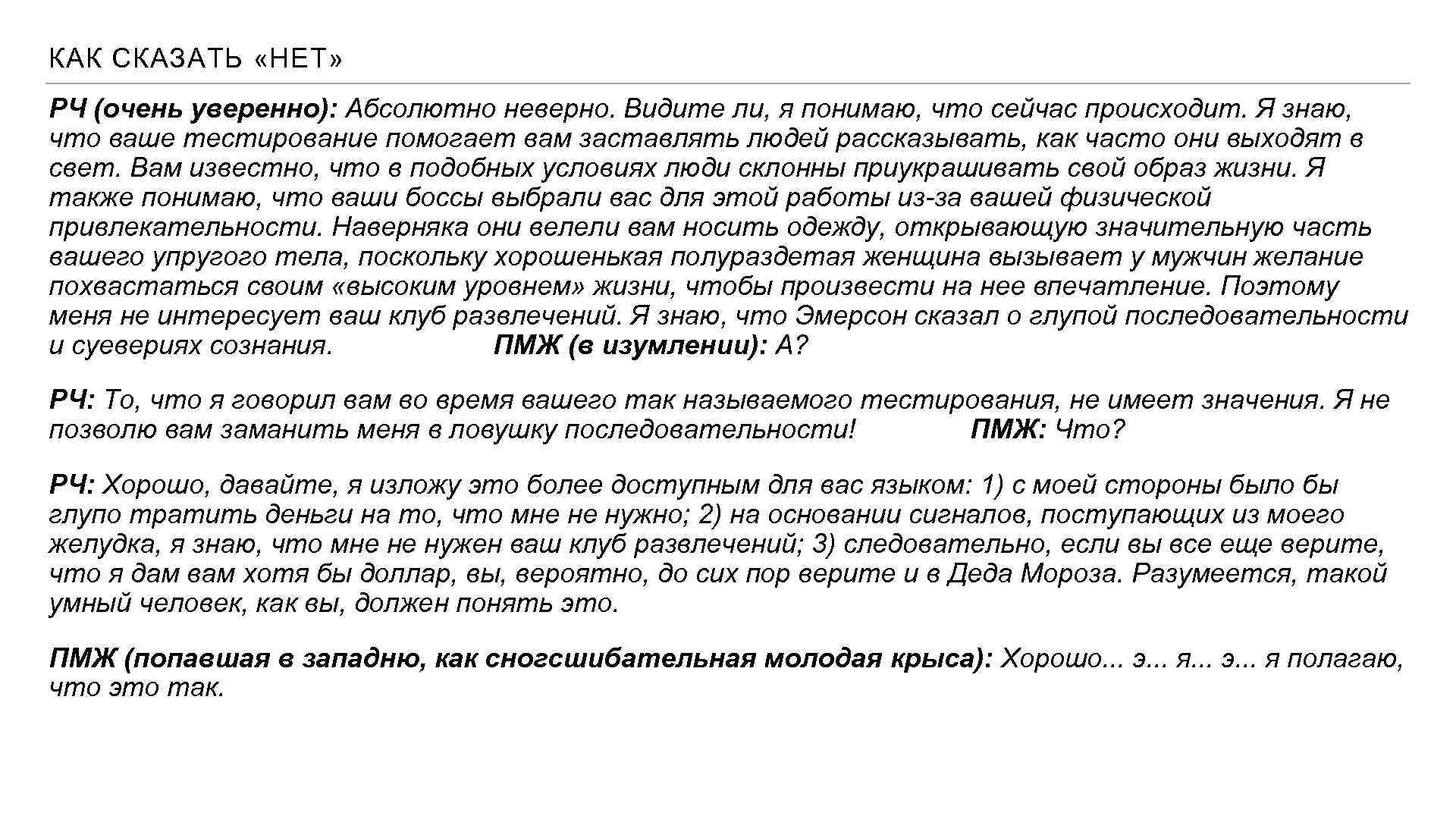 КАК СКАЗАТЬ «НЕТ»

РЧ (очень уверенно): Абсолютно неверно. Видите ли, я понимаю, что сейчас происходит. Я знаю, что ваше тестирование помогает вам заставлять людей рассказывать, как часто они выходят в свет. Вам известно, что в подобных условиях люди склонны приукрашивать свой образ жизни. Я также понимаю, что ваши боссы выбрали вас для этой работы из-за вашей физической привлекательности. Наверняка они велели вам носить одежду, открывающую значительную часть вашего упругого тела, поскольку хорошенькая полураздетая женщина вызывает у мужчин желание похвастаться своим «высоким уровнем» жизни, чтобы произвести на нее впечатление. Поэтому меня не интересует ваш клуб развлечений. Я знаю, что Эмерсон сказал о глупой последовательности и суевериях сознания. ПМЖ (в изумлении): А?

РЧ: То, что я говорил вам во время вашего так называемого тестирования, не имеет значения. Я не позволю вам заманить меня в ловушку последовательности! ПМЖ: Что?

РЧ: Хорошо, давайте, я изложу это более доступным для вас языком: 1) с моей стороны было бы глупо тратить деньги на то, что мне не нужно; 2) на основании сигналов, поступающих из моего желудка, я знаю, что мне не нужен ваш клуб развлечений; 3) следовательно, если вы все еще верите, что я дам вам хотя бы доллар, вы, вероятно, до сих пор верите и в Деда Мороза. Разумеется, такой умный человек, как вы, должен понять это.

ПМЖ (попавшая в западню, как сногсшибательная молодая крыса): Хорошо... э... я... э... я полагаю, что это так.